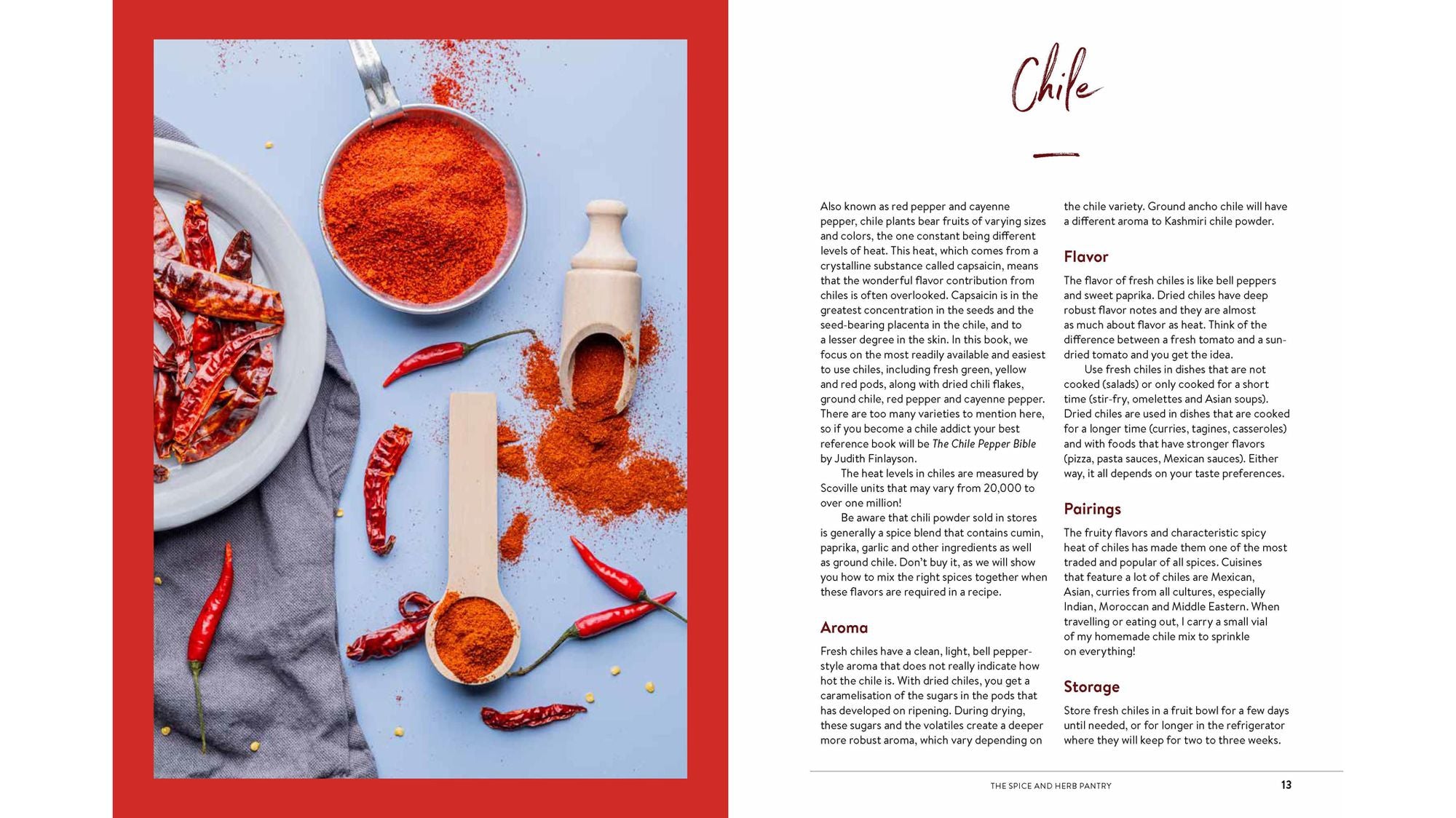 Chile

Also known as red pepper and cayenne pepper, chile plants bear fruits of varying sizes and colors, the one constant being different levels of heat. This heat, which comes from a crystalline substance called capsaicin, means that the wonderful flavor contribution from chiles is often overlooked. Capsaicin is in the greatest concentration in the seeds and the seed-bearing placenta in the chile, and to a lesser degree in the skin. In this book, we focus on the most readily available and easiest to use chiles, including fresh green, yellow and red pods, along with dried chili flakes, ground chile, red pepper and cayenne pepper. There are too many varieties to mention here, so if you become a chile addict your best reference book will be The Chile Pepper Bible by Judith Finlayson.

The heat levels in chiles are measured by Scoville units that may vary from 20,000 to over one million!

Be aware that chili powder sold in stores is generally a spice blend that contains cumin, paprika, garlic and other ingredients as well as ground chile. Don't buy it, as we will show you how to mix the right spices together when these flavors are required in a recipe.

Aroma

Fresh chiles have a clean, light, bell pepper-style aroma that does not really indicate how hot the chile is. With dried chiles, you get a caramelisation of the sugars in the pods that has developed on ripening. During drying, these sugars and the volatiles create a deeper more robust aroma, which vary depending on the chile variety. Ground ancho chile will have a different aroma to Kashmiri chile powder.

Flavor

The flavor of fresh chiles is like bell peppers and sweet paprika. Dried chiles have deep robust flavor notes and they are almost as much about flavor as heat. Think of the difference between a fresh tomato and a sun-dried tomato and you get the idea.

Use fresh chiles in dishes that are not cooked (salads) or only cooked for a short time (stir-fry, omelettes and Asian soups). Dried chiles are used in dishes that are cooked for a longer time (curries, tagines, casseroles) and with foods that have stronger flavors (pizza, pasta sauces, Mexican sauces). Either way, it all depends on your taste preferences.

Pairings

The fruity flavors and characteristic spicy heat of chiles has made them one of the most traded and popular of all spices. Cuisines that feature a lot of chiles are Mexican, Asian, curries from all cultures, especially Indian, Moroccan and Middle Eastern. When travelling or eating out, I carry a small vial of my homemade chile mix to sprinkle on everything!

Storage

Store fresh chiles in a fruit bowl for a few days until needed, or for longer in the refrigerator where they will keep for two to three weeks.

THE SPICE AND HERB PANTRY 13